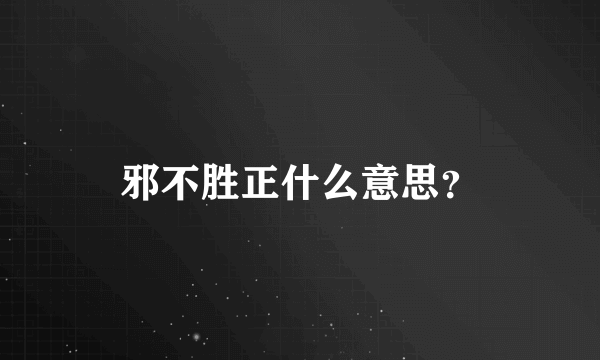 邪不胜正什么意思?